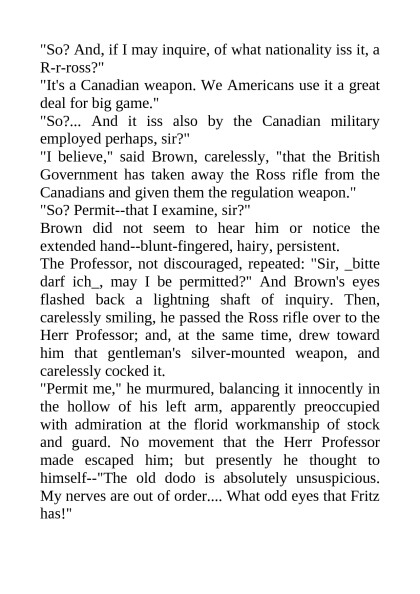 "So? And, if I may inquire, of what nationality iss it, a R-r-ross?"
"It's a Canadian weapon. We Americans use it a great deal for big game."
"So?... And it iss also by the Canadian military employed perhaps, sir?"
"I believe," said Brown, carelessly, "that the British Government has taken away the Ross rifle from the Canadians and given them the regulation weapon."
"So? Permit--that I examine, sir?"
Brown did not seem to hear him or notice the extended hand--blunt-fingered, hairy, persistent.
The Professor, not discouraged, repeated: "Sir, _bitte darf ich_, may I be permitted?" And Brown's eyes flashed back a lightning shaft of inquiry. Then, carelessly smiling, he passed the Ross rifle over to the Herr Professor; and, at the same time, drew toward him that gentleman's silver-mounted weapon, and carelessly cocked it.
"Permit me," he murmured, balancing it innocently in the hollow of his left arm, apparently preoccupied with admiration at the florid workmanship of stock and guard. No movement that the Herr Professor made escaped him; but presently he thought to himself--"The old dodo is absolutely unsuspicious. My nerves are out of order.... What odd eyes that Fritz has!"